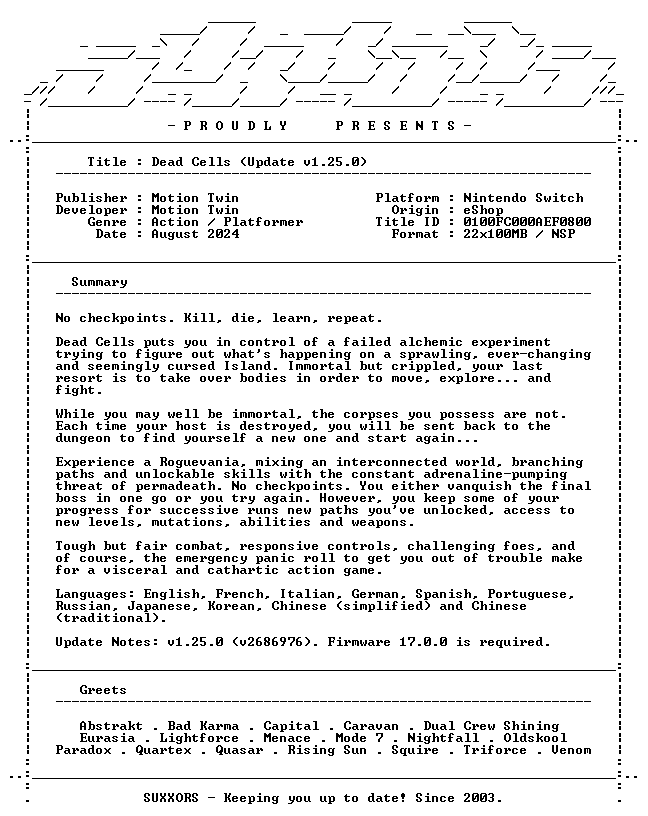 - P R O U D L Y   P R E S E N T S -

Title : Dead Cells (Update v1.25.0)

Publisher : Motion Twin
Developer : Motion Twin
Genre : Action / Platformer
Date : August 2024

Platform : Nintendo Switch
Origin : eShop
Title ID : 0100FC000AEF0800
Format : 22x100MB / NSP

Summary

No checkpoints. Kill, die, learn, repeat.

Dead Cells puts you in control of a failed alchemic experiment trying to figure out what's happening on a sprawling, ever-changing and seemingly cursed Island. Immortal but crippled, your last resort is to take over bodies in order to move, explore... and fight.

While you may well be immortal, the corpses you possess are not. Each time your host is destroyed, you will be sent back to the dungeon to find yourself a new one and start again...

Experience a Roguevania, mixing an interconnected world, branching paths and unlockable skills with the constant adrenaline-pumping threat of permadeath. No checkpoints. You either vanquish the final boss in one go or you try again. However, you keep some of your progress for successive runs new paths you've unlocked, access to new levels, mutations, abilities and weapons.

Tough but fair combat, responsive controls, challenging foes, and of course, the emergency panic roll to get you out of trouble make for a visceral and cathartic action game.

Languages: English, French, Italian, German, Spanish, Portuguese, Russian, Japanese, Korean, Chinese (simplified) and Chinese (traditional).

Update Notes: v1.25.0 (v2686976). Firmware 17.0.0 is required.

Greets

Abstrakt . Bad Karma . Capital . Caravan . Dual Crew Shining
Eurasia . Lightforce . Menace . Mode 7 . Nightfall . Oldskool
Paradox . Quartex . Quasar . Rising Sun . Squire . Triforce . Venom

SUXXORS - Keeping you up to date! Since 2003.